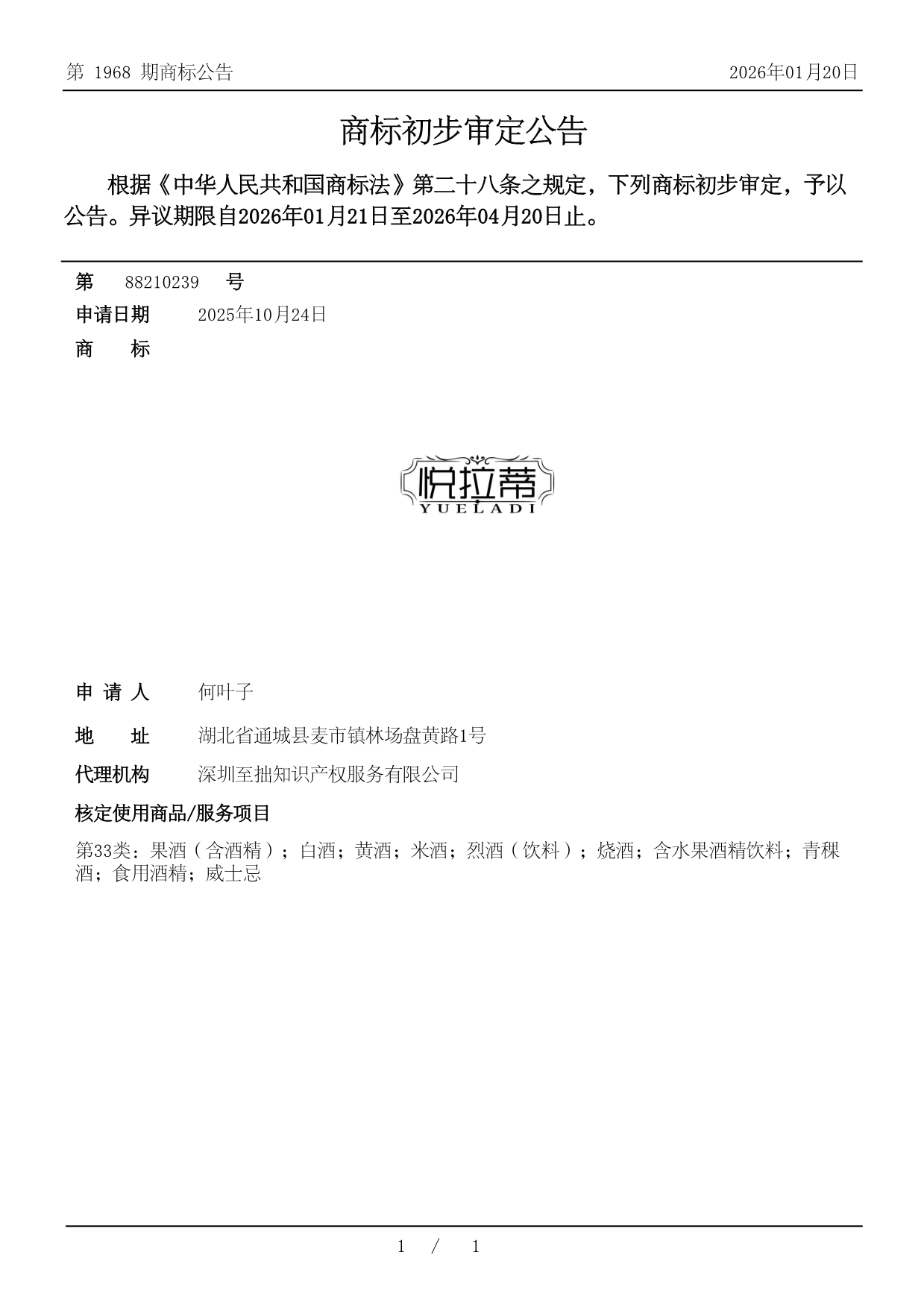 第 1968 期商标公告　　2026年01月20日

商标初步审定公告

根据《中华人民共和国商标法》第二十八条之规定，下列商标初步审定，予以公告。异议期限自2026年01月21日至2026年04月20日止。

第　88210239　号

申请日期　2025年10月24日

商　标

悦拉蒂
YUELADI

申 请 人　何叶子

地　址　湖北省通城县麦市镇林场盘黄路1号

代理机构　深圳至拙知识产权服务有限公司

核定使用商品/服务项目

第33类：果酒（含酒精）；白酒；黄酒；米酒；烈酒（饮料）；烧酒；含水果酒精饮料；青稞酒；食用酒精；威士忌

1 / 1